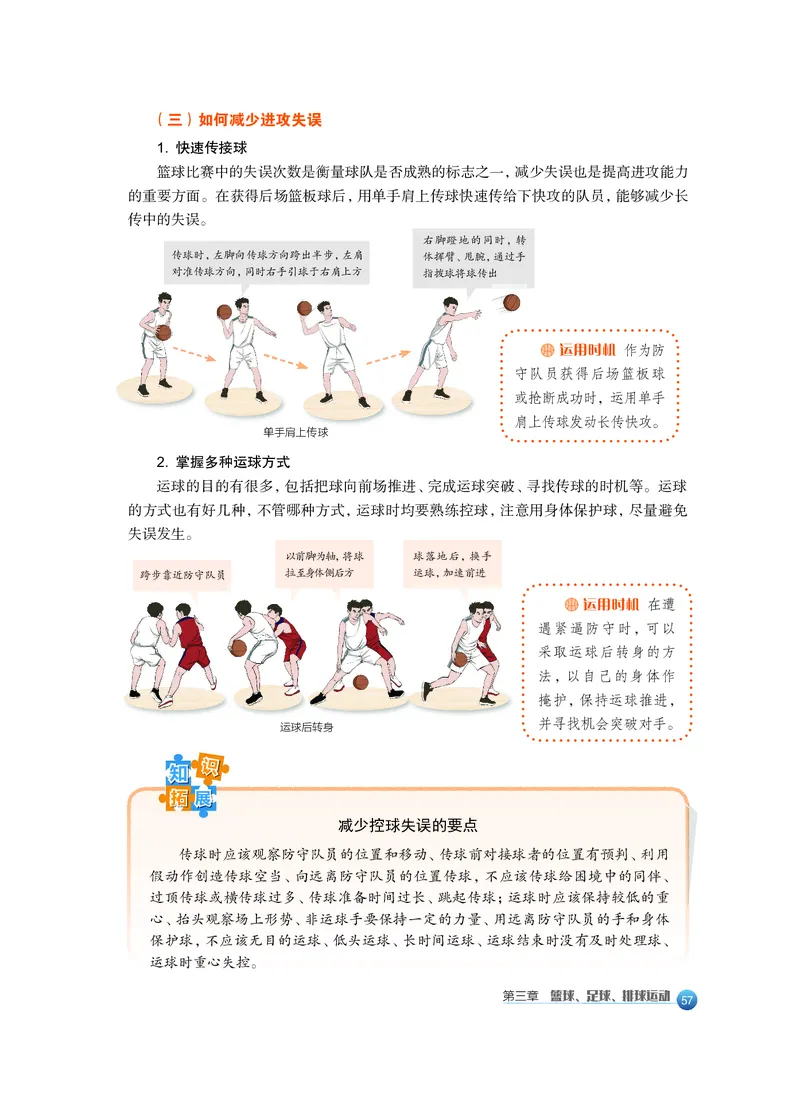 （三）如何减少进攻失误

1. 快速传接球

篮球比赛中的失误次数是衡量球队是否成熟的标志之一，减少失误也是提高进攻能力的重要方面。在获得后场篮板球后，用单手肩上传球快速传给下快攻的队员，能够减少长传中的失误。

传球时，左脚向传球方向跨出半步，左肩对准传球方向，同时右手引球于右肩上方

右脚蹬地的同时，转体挥臂、甩腕，通过手指拨球将球传出

单手肩上传球

运用时机 作为防守队员获得后场篮板球或抢断成功时，运用单手肩上传球发动长传快攻。

2. 掌握多种运球方式

运球的目的有很多，包括把球向前场推进、完成运球突破、寻找传球的时机等。运球的方式也有好几种，不管哪种方式，运球时均要熟练控球，注意用身体保护球，尽量避免失误发生。

跨步靠近防守队员

以前脚为轴，将球拉至身体侧后方

球落地后，换手运球，加速前进

运球后转身

运用时机 在遭遇紧逼防守时，可以采取运球后转身的方法，以自己的身体作掩护，保持运球推进，并寻找机会突破对手。

知识拓展

减少控球失误的要点

传球时应该观察防守队员的位置和移动、传球前对接球者的位置有预判、利用假动作创造传球空当、向远离防守队员的位置传球，不应该传球给困境中的同伴、过顶传球或横传球过多、传球准备时间过长、跳起传球；运球时应该保持较低的重心、抬头观察场上形势、非运球手要保持一定的力量、用远离防守队员的手和身体保护球，不应该无目的运球、低头运球、长时间运球、运球结束时没有及时处理球、运球时重心失控。

第三章 篮球、足球、排球运动 57